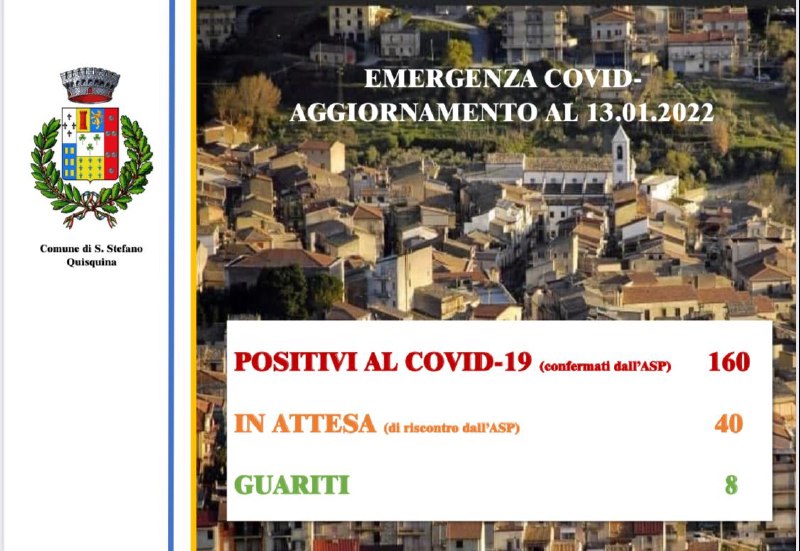 Comune di S. Stefano
Quisquina

EMERGENZA COVID-
AGGIORNAMENTO AL 13.01.2022

POSITIVI AL COVID-19 (confermati dall'ASP) 160

IN ATTESA (di riscontro dall'ASP) 40

GUARITI 8